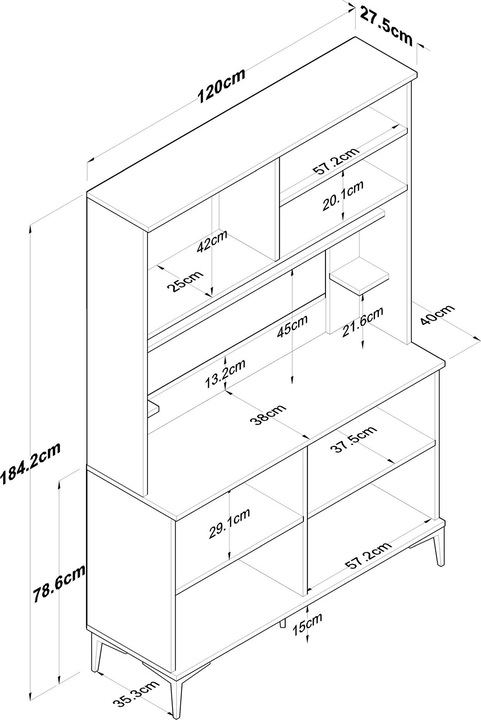 27.5cm
120cm
57.2cm
20.1cm
42cm
25cm
45cm
21.6cm
40cm
13.2cm
38cm
37.5cm
184.2cm
29.1cm
57.2cm
78.6cm
15cm
35.3cm